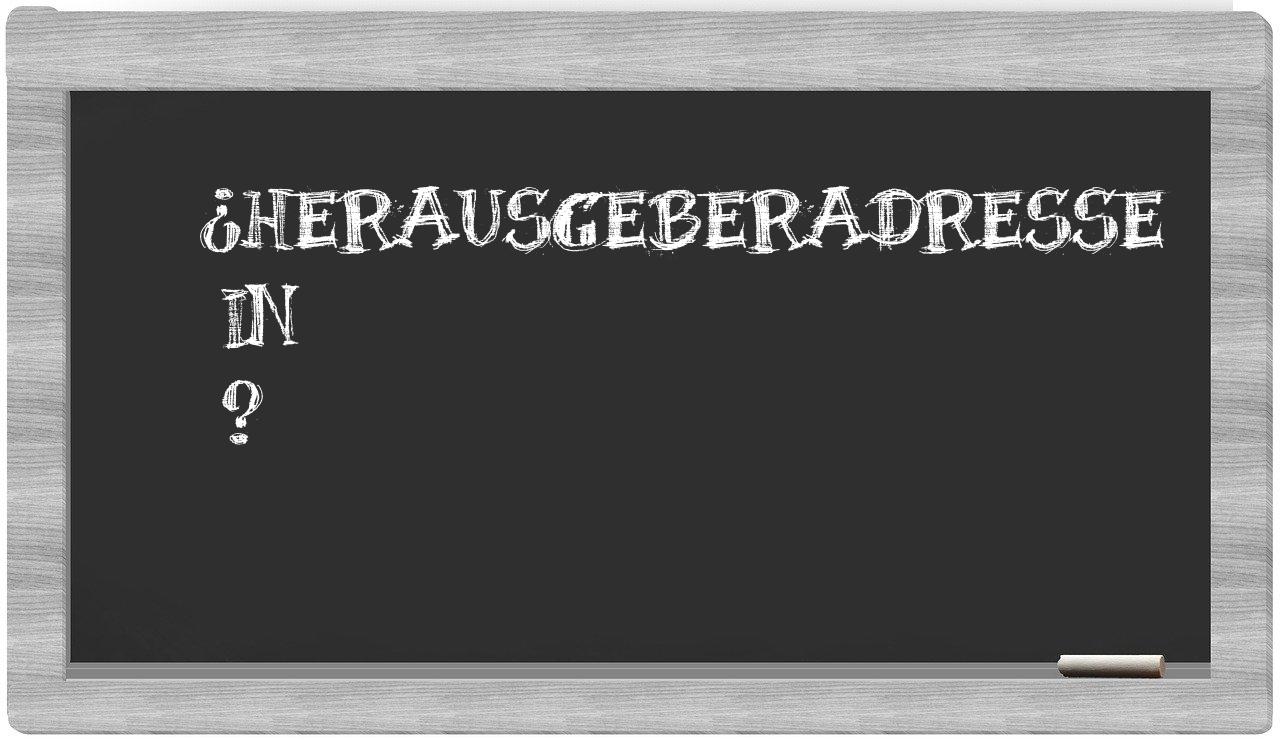 ¿HERAUSGEBERADRESSE IN ?